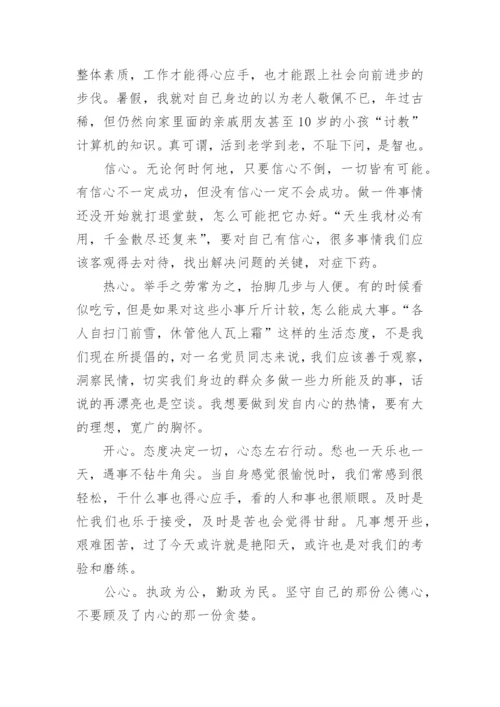 整体素质，工作才能得心应手，也才能跟上社会向前进步的步伐。暑假，我就对自己身边的以为老人敬佩不已，年过古稀，但仍然向家里面的亲戚朋友甚至10岁的小孩“讨教”计算机的知识。真可谓，活到老学到老，不耻下问，是智也。

信心。无论何时何地，只要信心不倒，一切皆有可能。有信心不一定成功，但没有信心一定不会成功。做一件事情还没开始就打退堂鼓，怎么可能把它办好。“天生我材必有用，千金散尽还复来”，要对自己有信心，很多事情我们应该客观得去对待，找出解决问题的关键，对症下药。

热心。举手之劳常为之，抬脚几步与人便。有的时候看似吃亏，但是如果对这些小事斤斤计较，怎么能成大事。“各人自扫门前雪，休管他人瓦上霜”这样的生活态度，不是我们现在所提倡的，对一名党员同志来说，我们应该善于观察，洞察民情，切实我们身边的群众多做一些力所能及的事，话说的再漂亮也是空谈。我想要做到发自内心的热情，要有大的理想，宽广的胸怀。

开心。态度决定一切，心态左右行动。愁也一天乐也一天，遇事不钻牛角尖。当自身感觉很愉悦时，我们常感到很轻松，干什么事也得心应手，看的人和事也很顺眼。及时是忙我们也乐于接受，及时是苦也会觉得甘甜。凡事想开些，艰难困苦，过了今天或许就是艳阳天，或许也是对我们的考验和磨练。

公心。执政为公，勤政为民。坚守自己的那份公德心，不要顾及了内心的那一份贪婪。